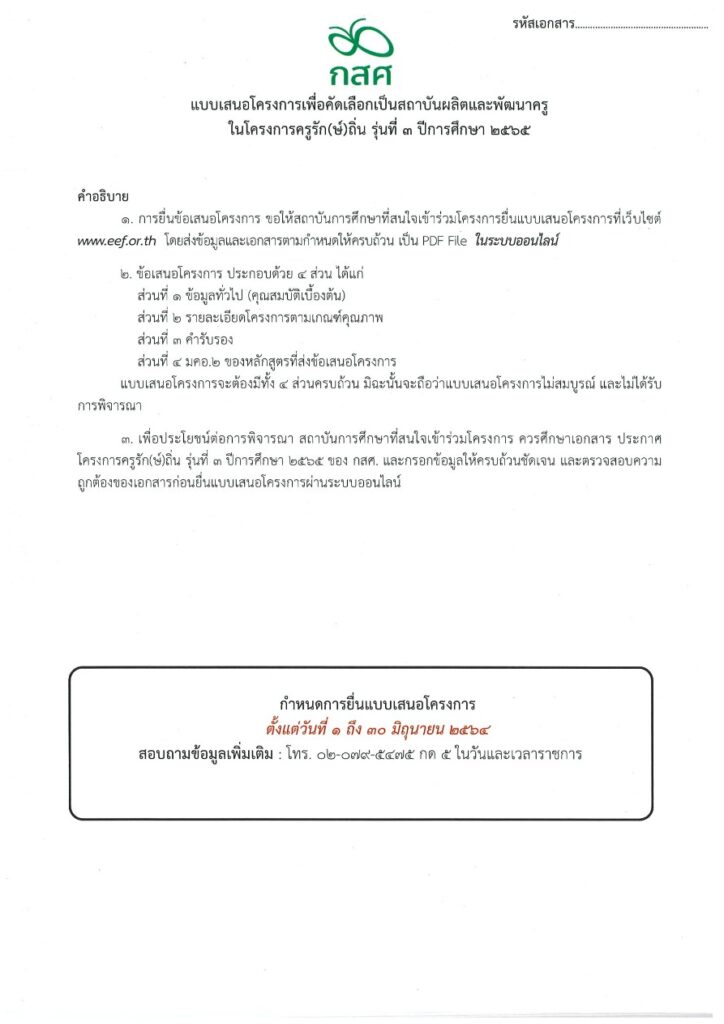 รหัสเอกสาร

กสศ

แบบเสนอโครงการเพื่อคัดเลือกเป็นสถาบันผลิตและพัฒนาครู
ในโครงการครูรัก(ษ์)ถิ่น รุ่นที่ ๓ ปีการศึกษา ๒๕๖๕

คำอธิบาย

๑. การยื่นข้อเสนอโครงการ ขอให้สถาบันการศึกษาที่สนใจเข้าร่วมโครงการยื่นแบบเสนอโครงการที่เว็บไซต์ www.eef.or.th โดยส่งข้อมูลและเอกสารตามกำหนดให้ครบถ้วน เป็น PDF File ในระบบออนไลน์

๒. ข้อเสนอโครงการ ประกอบด้วย ๔ ส่วน ได้แก่
ส่วนที่ ๑ ข้อมูลทั่วไป (คุณสมบัติเบื้องต้น)
ส่วนที่ ๒ รายละเอียดโครงการตามเกณฑ์คุณภาพ
ส่วนที่ ๓ คำรับรอง
ส่วนที่ ๔ มคอ.๒ ของหลักสูตรที่ส่งข้อเสนอโครงการ
แบบเสนอโครงการจะต้องมีทั้ง ๔ ส่วนครบถ้วน มิฉะนั้นจะถือว่าแบบเสนอโครงการไม่สมบูรณ์ และไม่ได้รับการพิจารณา

๓. เพื่อประโยชน์ต่อการพิจารณา สถาบันการศึกษาที่สนใจเข้าร่วมโครงการ ควรศึกษาเอกสาร ประกาศโครงการครูรัก(ษ์)ถิ่น รุ่นที่ ๓ ปีการศึกษา ๒๕๖๕ ของ กสศ. และกรอกข้อมูลให้ครบถ้วนชัดเจน และตรวจสอบความถูกต้องของเอกสารก่อนยื่นแบบเสนอโครงการผ่านระบบออนไลน์

กำหนดการยื่นแบบเสนอโครงการ
ตั้งแต่วันที่ ๑ ถึง ๓๐ มิถุนายน ๒๕๖๔
สอบถามข้อมูลเพิ่มเติม : โทร. ๐๒-๐๗๙-๕๔๗๕ กด ๕ ในวันและเวลาราชการ